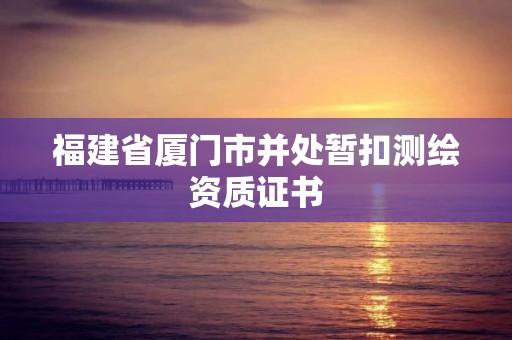 福建省厦门市并处暂扣测绘资质证书